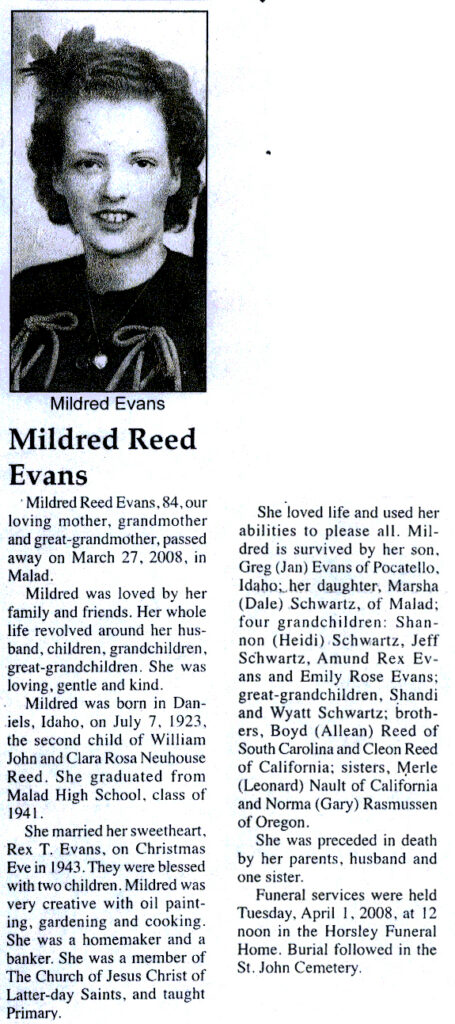 Mildred Evans

Mildred Reed Evans

Mildred Reed Evans, 84, our loving mother, grandmother and great-grandmother, passed away on March 27, 2008, in Malad.

Mildred was loved by her family and friends. Her whole life revolved around her husband, children, grandchildren, great-grandchildren. She was loving, gentle and kind.

Mildred was born in Daniels, Idaho, on July 7, 1923, the second child of William John and Clara Rosa Neuhouse Reed. She graduated from Malad High School, class of 1941.

She married her sweetheart, Rex T. Evans, on Christmas Eve in 1943. They were blessed with two children. Mildred was very creative with oil painting, gardening and cooking. She was a homemaker and a banker. She was a member of The Church of Jesus Christ of Latter-day Saints, and taught Primary.

She loved life and used her abilities to please all. Mildred is survived by her son, Greg (Jan) Evans of Pocatello, Idaho; her daughter, Marsha (Dale) Schwartz, of Malad; four grandchildren: Shannon (Heidi) Schwartz, Jeff Schwartz, Amund Rex Evans and Emily Rose Evans; great-grandchildren, Shandi and Wyatt Schwartz; brothers, Boyd (Allean) Reed of South Carolina and Cleon Reed of California; sisters, Merle (Leonard) Nault of California and Norma (Gary) Rasmussen of Oregon.

She was preceded in death by her parents, husband and one sister.

Funeral services were held Tuesday, April 1, 2008, at 12 noon in the Horsley Funeral Home. Burial followed in the St. John Cemetery.